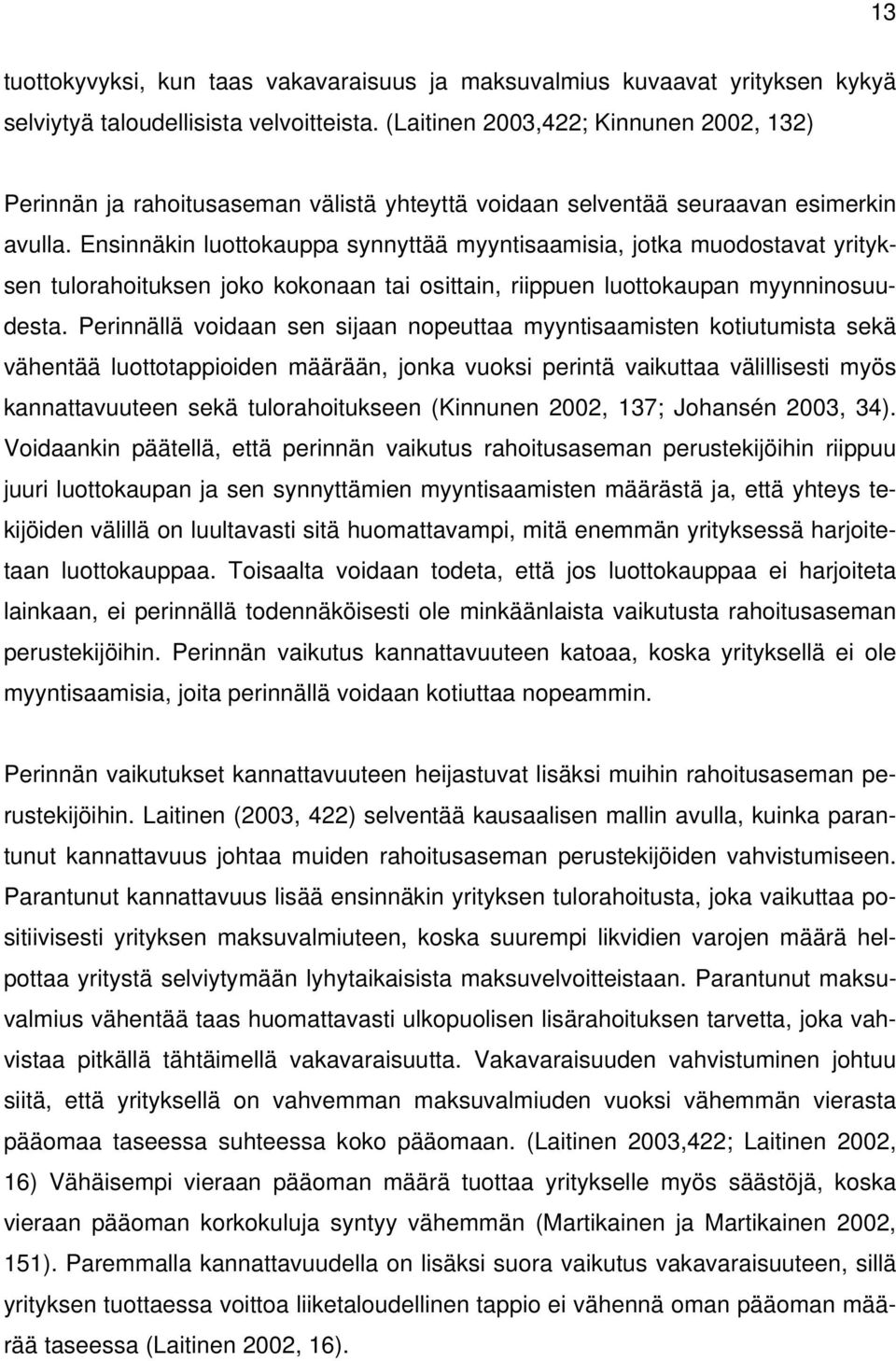 13

tuottokyvyksi, kun taas vakavaraisuus ja maksuvalmius kuvaavat yrityksen kykyä selviytyä taloudellisista velvoitteista. (Laitinen 2003,422; Kinnunen 2002, 132)

Perinnän ja rahoitusaseman välistä yhteyttä voidaan selventää seuraavan esimerkin avulla. Ensinnäkin luottokauppa synnyttää myyntisaamisia, jotka muodostavat yrityksen tulorahoituksen joko kokonaan tai osittain, riippuen luottokaupan myynninosuudesta. Perinnällä voidaan sen sijaan nopeuttaa myyntisaamisten kotiutumista sekä vähentää luottotappioiden määrään, jonka vuoksi perintä vaikuttaa välillisesti myös kannattavuuteen sekä tulorahoitukseen (Kinnunen 2002, 137; Johansén 2003, 34). Voidaankin päätellä, että perinnän vaikutus rahoitusaseman perustekijöihin riippuu juuri luottokaupan ja sen synnyttämien myyntisaamisten määrästä ja, että yhteys tekijöiden välillä on luultavasti sitä huomattavampi, mitä enemmän yrityksessä harjoitetaan luottokauppaa. Toisaalta voidaan todeta, että jos luottokauppaa ei harjoiteta lainkaan, ei perinnällä todennäköisesti ole minkäänlaista vaikutusta rahoitusaseman perustekijöihin. Perinnän vaikutus kannattavuuteen katoaa, koska yrityksellä ei ole myyntisaamisia, joita perinnällä voidaan kotiuttaa nopeammin.

Perinnän vaikutukset kannattavuuteen heijastuvat lisäksi muihin rahoitusaseman perustekijöihin. Laitinen (2003, 422) selventää kausaalisen mallin avulla, kuinka parantunut kannattavuus johtaa muiden rahoitusaseman perustekijöiden vahvistumiseen. Parantunut kannattavuus lisää ensinnäkin yrityksen tulorahoitusta, joka vaikuttaa positiivisesti yrityksen maksuvalmiuteen, koska suurempi likvidien varojen määrä helpottaa yritystä selviytymään lyhytaikaisista maksuvelvoitteistaan. Parantunut maksuvalmius vähentää taas huomattavasti ulkopuolisen lisärahoituksen tarvetta, joka vahvistaa pitkällä tähtäimellä vakavaraisuutta. Vakavaraisuuden vahvistuminen johtuu siitä, että yrityksellä on vahvemman maksuvalmiuden vuoksi vähemmän vierasta pääomaa taseessa suhteessa koko pääomaan. (Laitinen 2003,422; Laitinen 2002, 16) Vähäisempi vieraan pääoman määrä tuottaa yritykselle myös säästöjä, koska vieraan pääoman korkokuluja syntyy vähemmän (Martikainen ja Martikainen 2002, 151). Paremmalla kannattavuudella on lisäksi suora vaikutus vakavaraisuuteen, sillä yrityksen tuottaessa voittoa liiketaloudellinen tappio ei vähennä oman pääoman määrää taseessa (Laitinen 2002, 16).